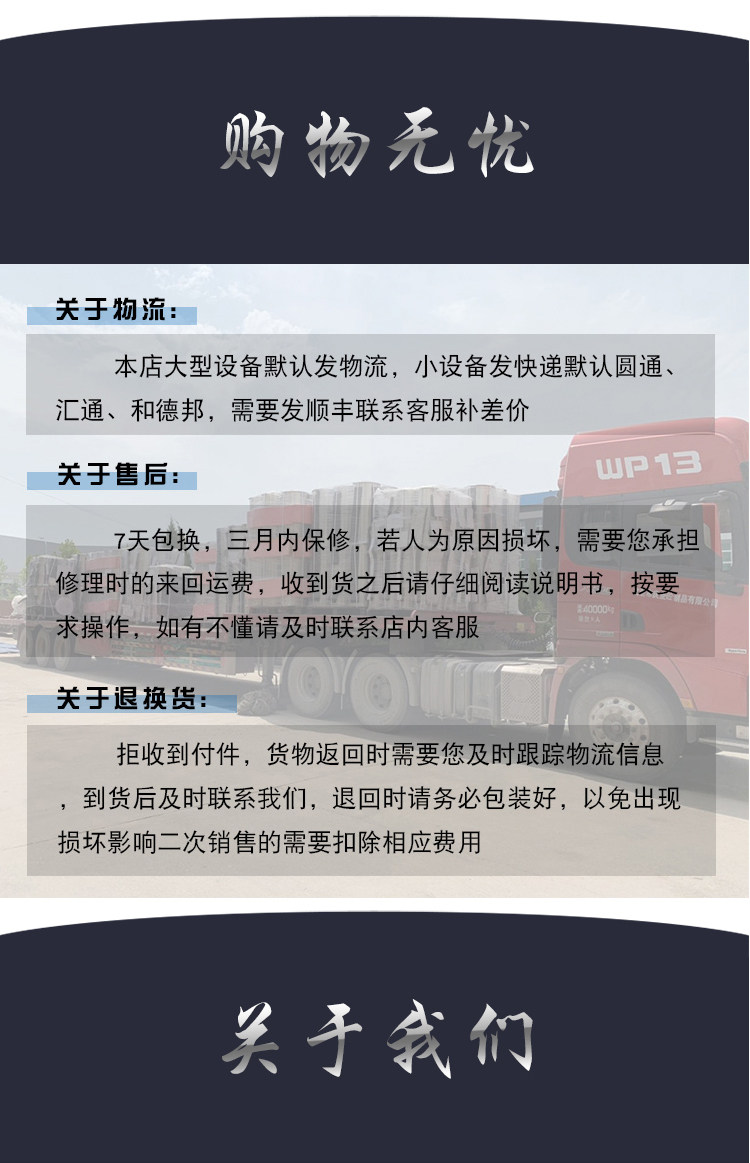 购物无忧

关于物流:

本店大型设备默认发物流，小设备发快递默认圆通、汇通、和德邦，需要发顺丰联系客服补差价

关于售后:

7天包换，三月内保修，若人为原因损坏，需要您承担修理时的来回运费，收到货之后请仔细阅读说明书，按要求操作，如有不懂请及时联系店内客服

关于退换货:

拒收到付件，货物返回时需要您及时跟踪物流信息，到货后及时联系我们，退回时请务必包装好，以免出现损坏影响二次销售的需要扣除相应费用

关于我们